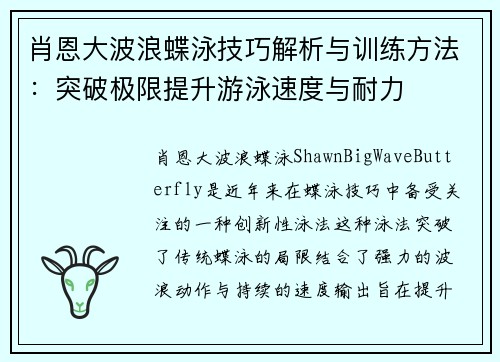 肖恩大波浪蝶泳技巧解析与训练方法：突破极限提升游泳速度与耐力

肖恩大波浪蝶泳ShawnBigWaveButterfly是近年来在蝶泳技巧中备受关注的一种创新性泳法这种泳法突破了传统蝶泳的局限结合了强力的波浪动作与持续的速度输出旨在提升